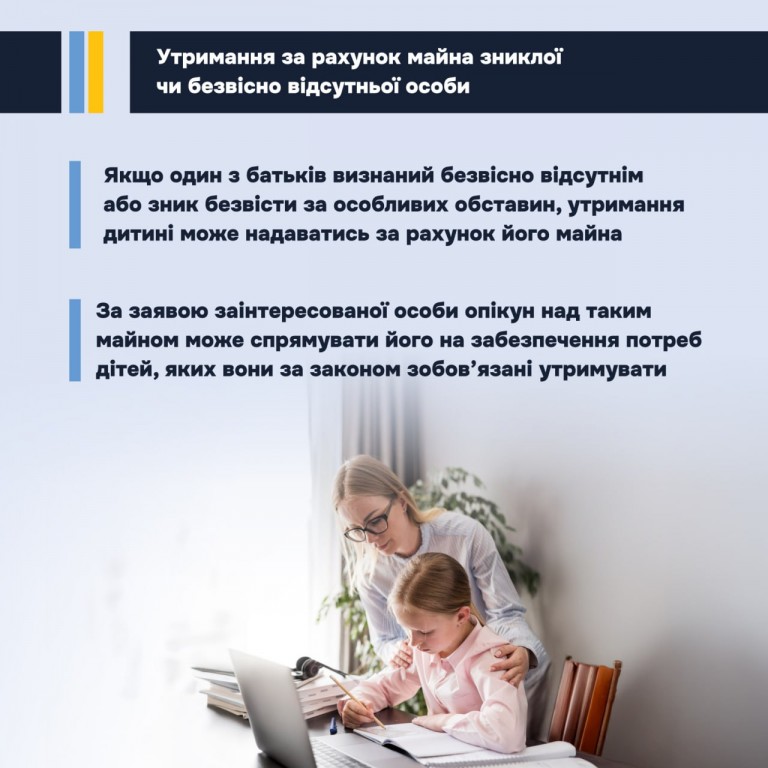 Утримання за рахунок майна зниклої чи безвісно відсутньої особи

Якщо один з батьків визнаний безвісно відсутнім або зник безвісти за особливих обставин, утримання дитині може надаватись за рахунок його майна

За заявою заінтересованої особи опікун над таким майном може спрямувати його на забезпечення потреб дітей, яких вони за законом зобов'язані утримувати